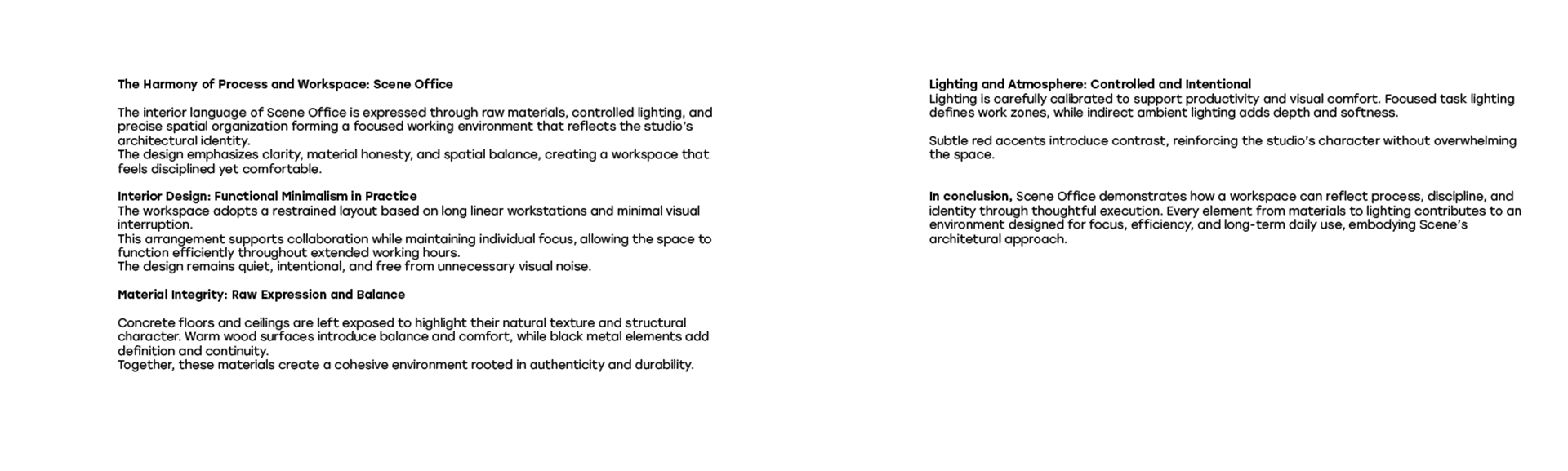 The Harmony of Process and Workspace: Scene Office

The interior language of Scene Office is expressed through raw materials, controlled lighting, and precise spatial organization forming a focused working environment that reflects the studio's architectural identity.
The design emphasizes clarity, material honesty, and spatial balance, creating a workspace that feels disciplined yet comfortable.

Interior Design: Functional Minimalism in Practice
The workspace adopts a restrained layout based on long linear workstations and minimal visual interruption.
This arrangement supports collaboration while maintaining individual focus, allowing the space to function efficiently throughout extended working hours.
The design remains quiet, intentional, and free from unnecessary visual noise.

Material Integrity: Raw Expression and Balance

Concrete floors and ceilings are left exposed to highlight their natural texture and structural character. Warm wood surfaces introduce balance and comfort, while black metal elements add definition and continuity.
Together, these materials create a cohesive environment rooted in authenticity and durability.

Lighting and Atmosphere: Controlled and Intentional
Lighting is carefully calibrated to support productivity and visual comfort. Focused task lighting defines work zones, while indirect ambient lighting adds depth and softness.

Subtle red accents introduce contrast, reinforcing the studio's character without overwhelming the space.

In conclusion, Scene Office demonstrates how a workspace can reflect process, discipline, and identity through thoughtful execution. Every element from materials to lighting contributes to an environment designed for focus, efficiency, and long-term daily use, embodying Scene's architetural approach.